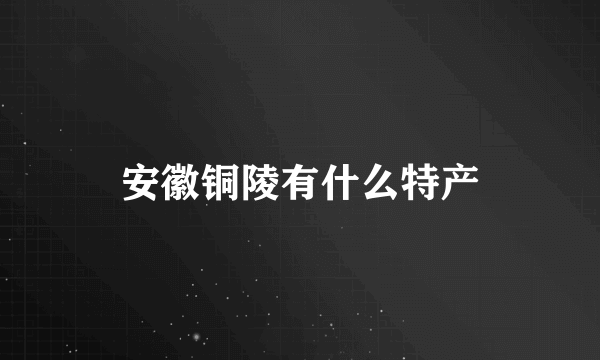 安徽铜陵有什么特产